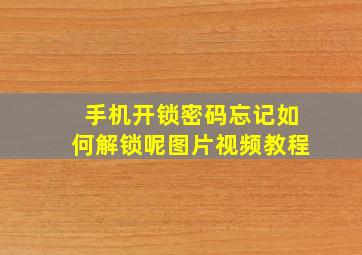 手机开锁密码忘记如何解锁呢图片视频教程